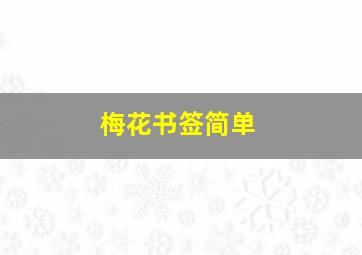 梅花书签简单